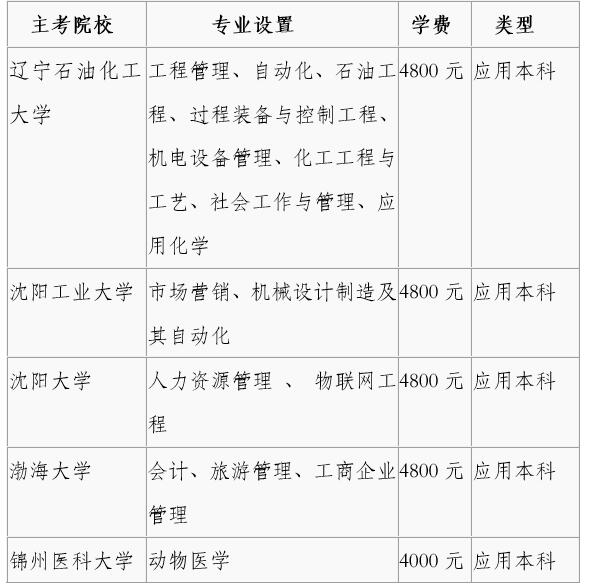 | 主考院校 | 专业设置 | 学费 | 类型 |
|---|---|---|---|
| 辽宁石油化工大学 | 工程管理、自动化、石油工程、过程装备与控制工程、机电设备管理、化工工程与工艺、社会工作与管理、应用化学 | 4800 元 | 应用本科 |
| 沈阳工业大学 | 市场营销、机械设计制造及其自动化 | 4800 元 | 应用本科 |
| 沈阳大学 | 人力资源管理 、 物联网工程 | 4800 元 | 应用本科 |
| 渤海大学 | 会计、旅游管理、工商企业管理 | 4800 元 | 应用本科 |
| 锦州医科大学 | 动物医学 | 4000 元 | 应用本科 |